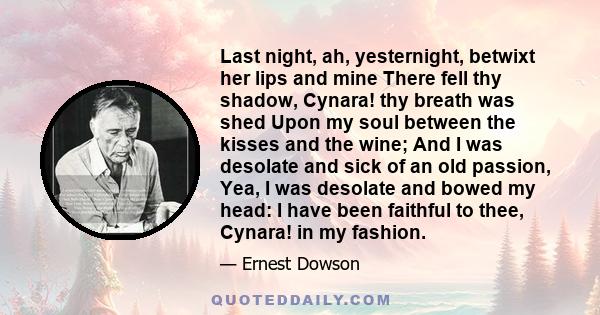 Last night, ah, yesternight, betwixt her lips and mine There fell thy shadow, Cynara! thy breath was shed Upon my soul between the kisses and the wine; And I was desolate and sick of an old passion, Yea, I was desolate and bowed my head: I have been faithful to thee, Cynara! in my fashion.

— Ernest Dowson

QUOTEDDAILY.COM